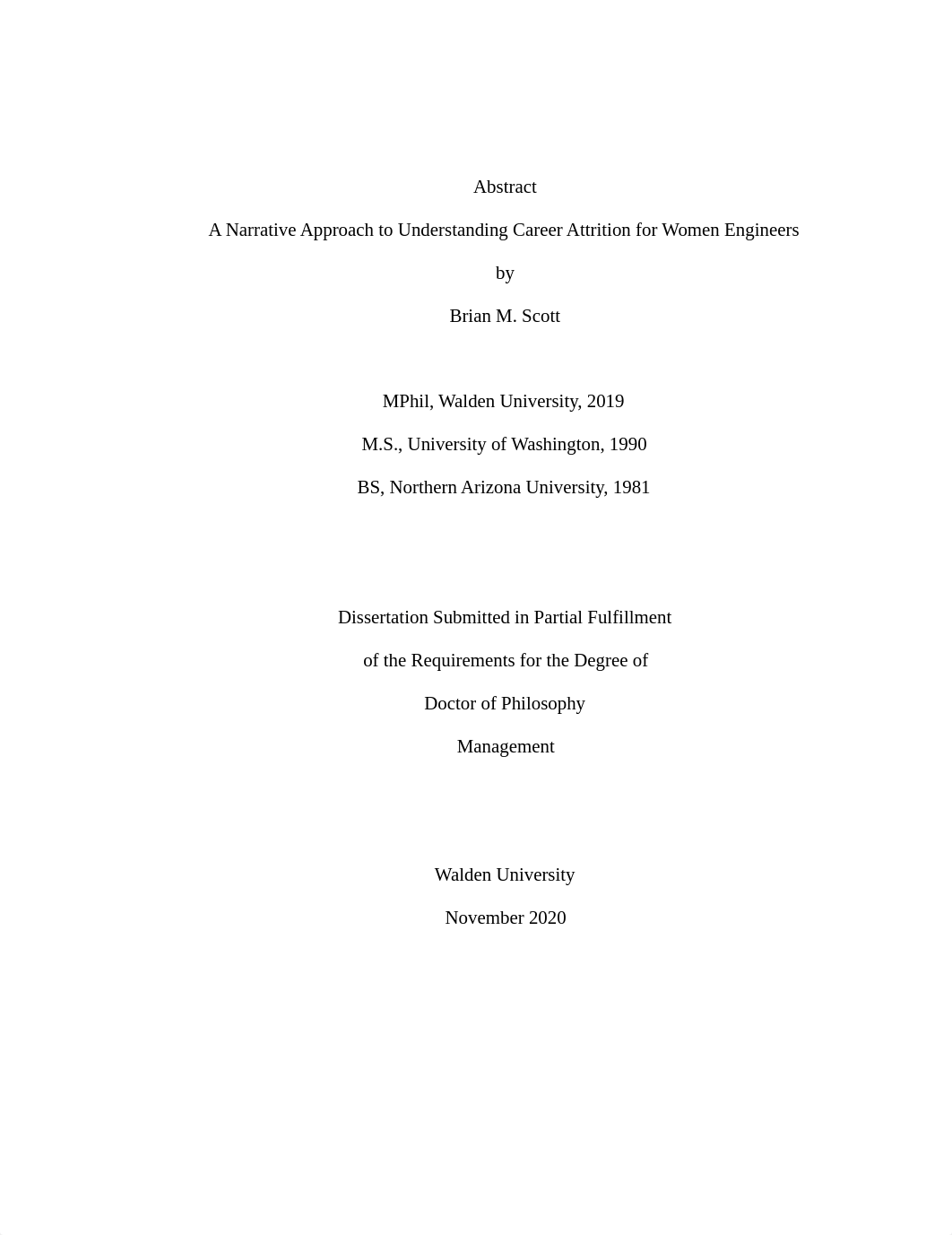 Abstract

A Narrative Approach to Understanding Career Attrition for Women Engineers

by

Brian M. Scott

MPhil, Walden University, 2019

M.S., University of Washington, 1990

BS, Northern Arizona University, 1981

Dissertation Submitted in Partial Fulfillment

of the Requirements for the Degree of

Doctor of Philosophy

Management

Walden University

November 2020